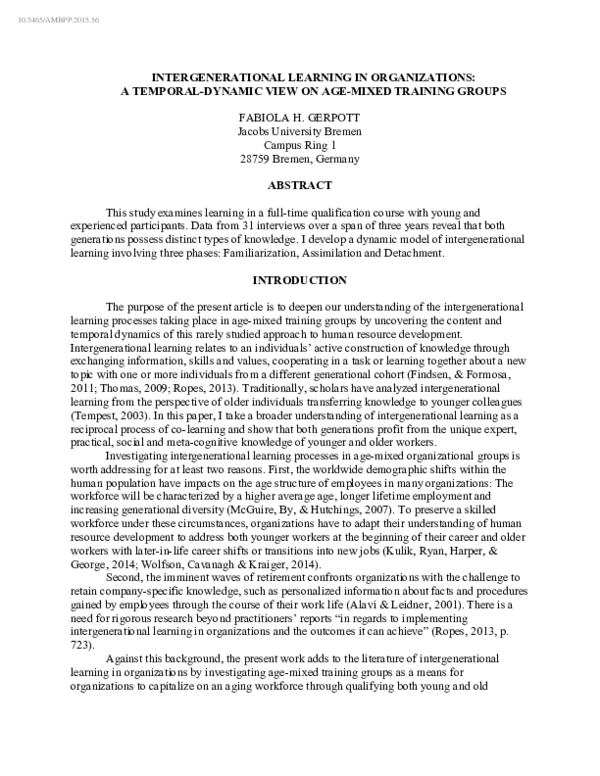 10.5465/AMBPP.2015.56

INTERGENERATIONAL LEARNING IN ORGANIZATIONS:
A TEMPORAL-DYNAMIC VIEW ON AGE-MIXED TRAINING GROUPS

FABIOLA H. GERPOTT
Jacobs University Bremen
Campus Ring 1
28759 Bremen, Germany

ABSTRACT

This study examines learning in a full-time qualification course with young and experienced participants. Data from 31 interviews over a span of three years reveal that both generations possess distinct types of knowledge. I develop a dynamic model of intergenerational learning involving three phases: Familiarization, Assimilation and Detachment.

INTRODUCTION

The purpose of the present article is to deepen our understanding of the intergenerational learning processes taking place in age-mixed training groups by uncovering the content and temporal dynamics of this rarely studied approach to human resource development. Intergenerational learning relates to an individuals' active construction of knowledge through exchanging information, skills and values, cooperating in a task or learning together about a new topic with one or more individuals from a different generational cohort (Findsen, & Formosa, 2011; Thomas, 2009; Ropes, 2013). Traditionally, scholars have analyzed intergenerational learning from the perspective of older individuals transferring knowledge to younger colleagues (Tempest, 2003). In this paper, I take a broader understanding of intergenerational learning as a reciprocal process of co-learning and show that both generations profit from the unique expert, practical, social and meta-cognitive knowledge of younger and older workers.

Investigating intergenerational learning processes in age-mixed organizational groups is worth addressing for at least two reasons. First, the worldwide demographic shifts within the human population have impacts on the age structure of employees in many organizations: The workforce will be characterized by a higher average age, longer lifetime employment and increasing generational diversity (McGuire, By, & Hutchings, 2007). To preserve a skilled workforce under these circumstances, organizations have to adapt their understanding of human resource development to address both younger workers at the beginning of their career and older workers with later-in-life career shifts or transitions into new jobs (Kulik, Ryan, Harper, & George, 2014; Wolfson, Cavanagh & Kraiger, 2014).

Second, the imminent waves of retirement confronts organizations with the challenge to retain company-specific knowledge, such as personalized information about facts and procedures gained by employees through the course of their work life (Alavi & Leidner, 2001). There is a need for rigorous research beyond practitioners' reports "in regards to implementing intergenerational learning in organizations and the outcomes it can achieve" (Ropes, 2013, p. 723).

Against this background, the present work adds to the literature of intergenerational learning in organizations by investigating age-mixed training groups as a means for organizations to capitalize on an aging workforce through qualifying both young and old